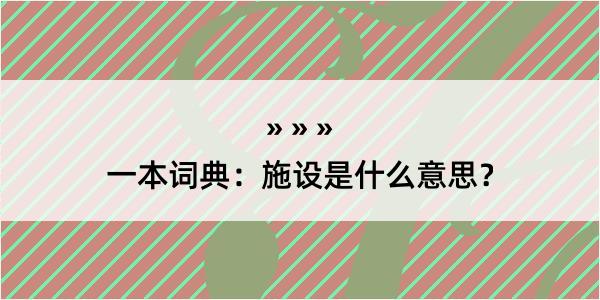 » » »

一本词典：施设是什么意思？